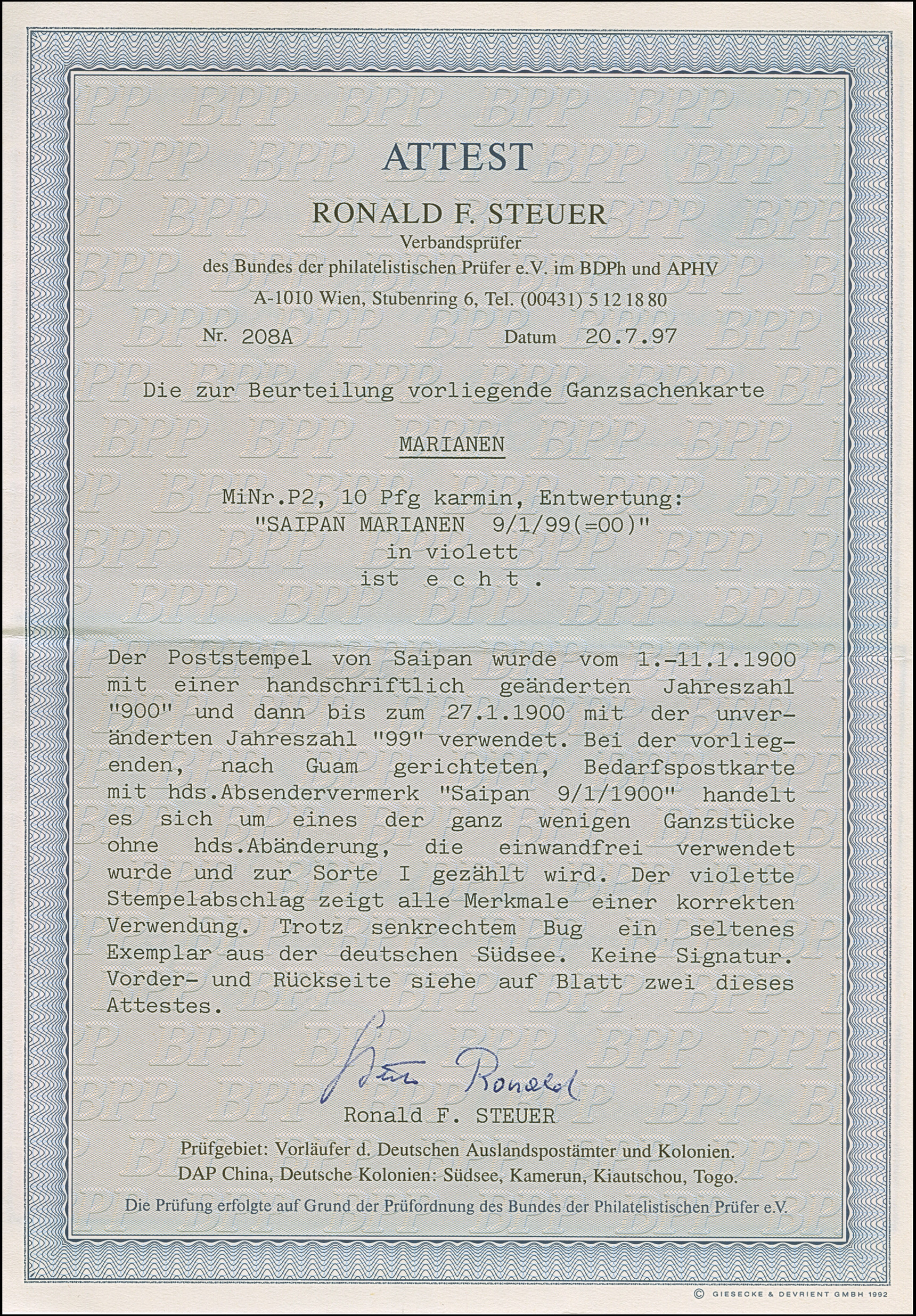 ATTEST

RONALD F. STEUER

Verbandsprüfer

des Bundes der philatelistischen Prüfer e.V. im BDPh und APHV

A-1010 Wien, Stubenring 6, Tel. (00431) 5 12 18 80

Nr. 208A Datum 20.7.97

Die zur Beurteilung vorliegende Ganzsachenkarte

MARIANEN

MiNr.P2, 10 Pfg karmin, Entwertung:
"SAIPAN MARIANEN 9/1/99(=00)"
in violett
ist e c h t .

Der Poststempel von Saipan wurde vom 1.-11.1.1900 mit einer handschriftlich geänderten Jahreszahl "900" und dann bis zum 27.1.1900 mit der unveränderten Jahreszahl "99" verwendet. Bei der vorliegenden, nach Guam gerichteten, Bedarfspostkarte mit hds.Absendervermerk "Saipan 9/1/1900" handelt es sich um eines der ganz wenigen Ganzstücke ohne hds.Abänderung, die einwandfrei verwendet wurde und zur Sorte I gezählt wird. Der violette Stempelabschlag zeigt alle Merkmale einer korrekten Verwendung. Trotz senkrechtem Bug ein seltenes Exemplar aus der deutschen Südsee. Keine Signatur. Vorder- und Rückseite siehe auf Blatt zwei dieses Attestes.

Steuer Ronald

Ronald F. STEUER

Prüfgebiet: Vorläufer d. Deutschen Auslandspostämter und Kolonien.
DAP China, Deutsche Kolonien: Südsee, Kamerun, Kiautschou, Togo.

Die Prüfung erfolgte auf Grund der Prüfordnung des Bundes der Philatelistischen Prüfer e.V.

© GIESECKE & DEVRIENT GMBH 1992